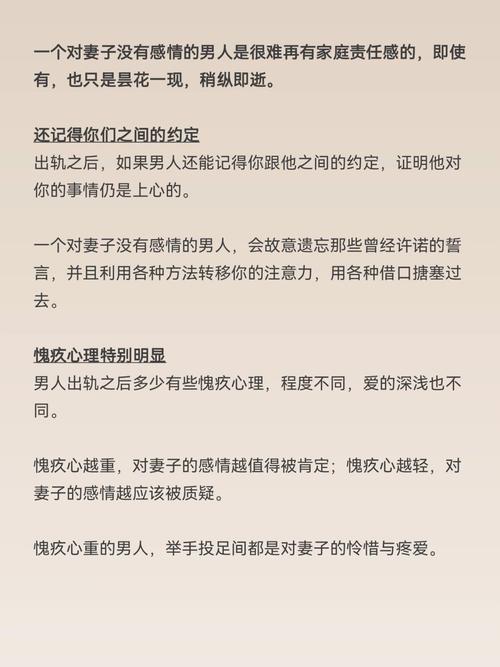 一个对妻子没有感情的男人是很难再有家庭责任感的，即使有，也只是昙花一现，稍纵即逝。

还记得你们之间的约定
出轨之后，如果男人还能记得你跟他之间的约定，证明他对你的事情仍是上心的。

一个对妻子没有感情的男人，会故意遗忘那些曾经许诺的誓言，并且利用各种方法转移你的注意力，用各种借口搪塞过去。

愧疚心理特别明显
男人出轨之后多少有些愧疚心理，程度不同，爱的深浅也不同。

愧疚心越重，对妻子的感情越值得被肯定；愧疚心越轻，对妻子的感情越应该被质疑。

愧疚心重的男人，举手投足间都是对妻子的怜惜与疼爱。